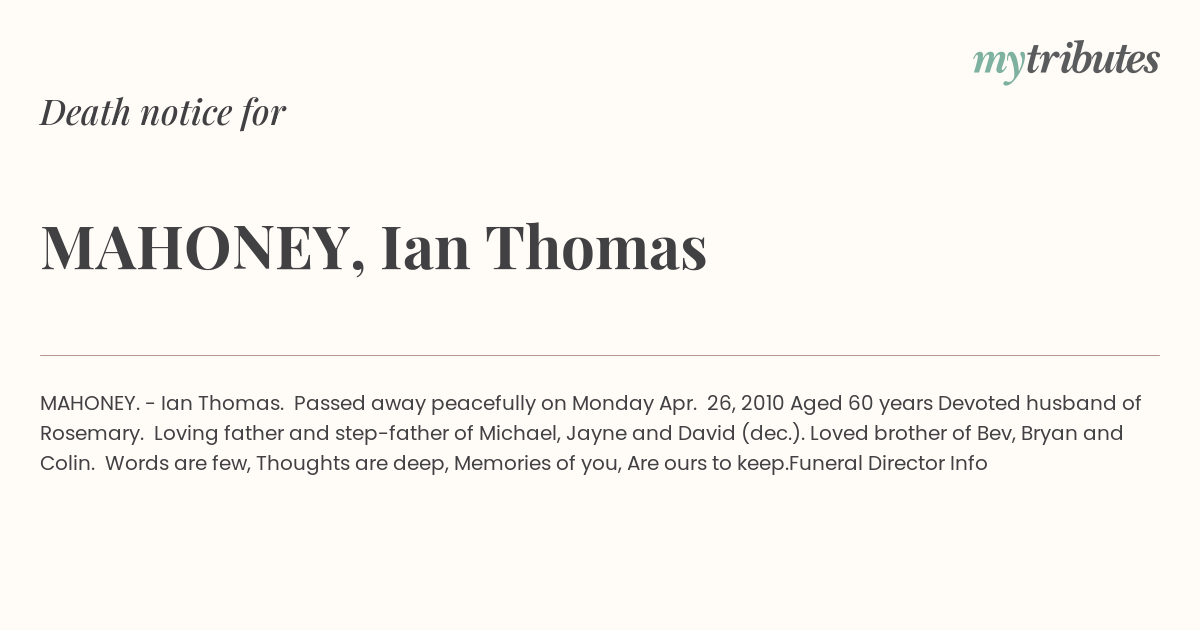 mytributes

Death notice for

MAHONEY, Ian Thomas

MAHONEY. - Ian Thomas. Passed away peacefully on Monday Apr. 26, 2010 Aged 60 years Devoted husband of Rosemary. Loving father and step-father of Michael, Jayne and David (dec.). Loved brother of Bev, Bryan and Colin. Words are few, Thoughts are deep, Memories of you, Are ours to keep.Funeral Director Info